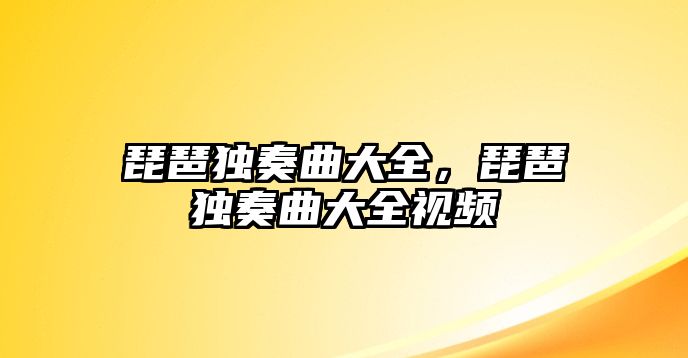 琵琶独奏曲大全，琵琶独奏曲大全视频